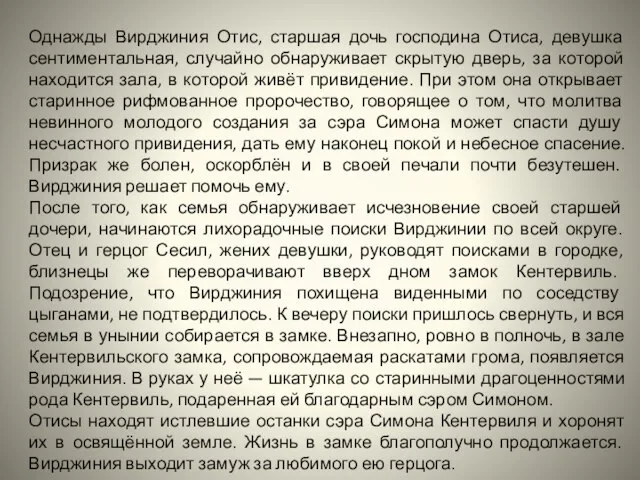 Однажды Вирджиния Отис, старшая дочь господина Отиса, девушка сентиментальная, случайно обнаруживает скрытую дверь, за которой находится зала, в которой живёт привидение. При этом она открывает старинное рифмованное пророчество, говорящее о том, что молитва невинного молодого создания за сэра Симона может спасти душу несчастного привидения, дать ему наконец покой и небесное спасение. Призрак же болен, оскорблён и в своей печали почти безутешен. Вирджиния решает помочь ему.
После того, как семья обнаруживает исчезновение своей старшей дочери, начинаются лихорадочные поиски Вирджинии по всей округе. Отец и герцог Сесил, жених девушки, руководят поисками в городке, близнецы же переворачивают вверх дном замок Кентервиль. Подозрение, что Вирджиния похищена виденными по соседству цыганами, не подтвердилось. К вечеру поиски пришлось свернуть, и вся семья в унынии собирается в замке. Внезапно, ровно в полночь, в зале Кентервильского замка, сопровождаемая раскатами грома, появляется Вирджиния. В руках у неё — шкатулка со старинными драгоценностями рода Кентервиль, подаренная ей благодарным сэром Симоном.
Отисы находят истлевшие останки сэра Симона Кентервиля и хоронят их в освящённой земле. Жизнь в замке благополучно продолжается. Вирджиния выходит замуж за любимого ею герцога.